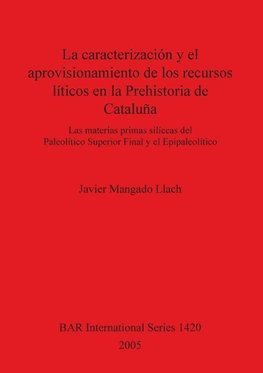 La caracterización y el aprovisionamiento de los recursos líticos en la Prehistoria de Cataluña

Las materias primas silíceas del Paleolítico Superior Final y el Epipaleolítico

Javier Mangado Llach

BAR International Series 1420
2005